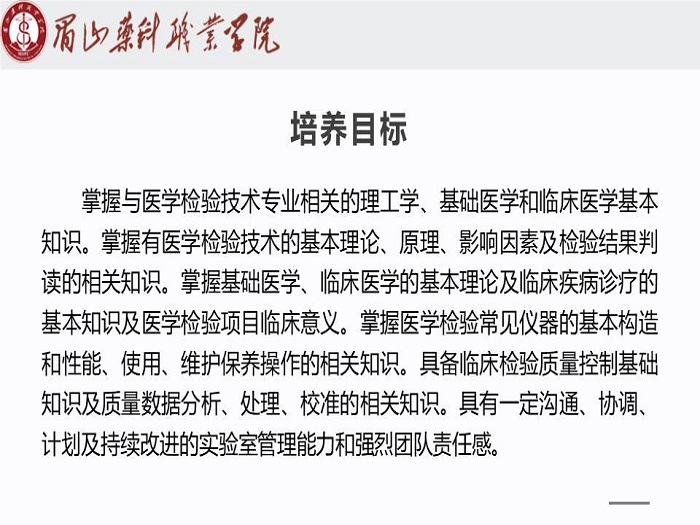 眉山药科职业学院

培养目标

掌握与医学检验技术专业相关的理工学、基础医学和临床医学基本知识。掌握有医学检验技术的基本理论、原理、影响因素及检验结果判读的相关知识。掌握基础医学、临床医学的基本理论及临床疾病诊疗的基本知识及医学检验项目临床意义。掌握医学检验常见仪器的基本构造和性能、使用、维护保养操作的相关知识。具备临床检验质量控制基础知识及质量数据分析、处理、校准的相关知识。具有一定沟通、协调、计划及持续改进的实验室管理能力和强烈团队责任感。